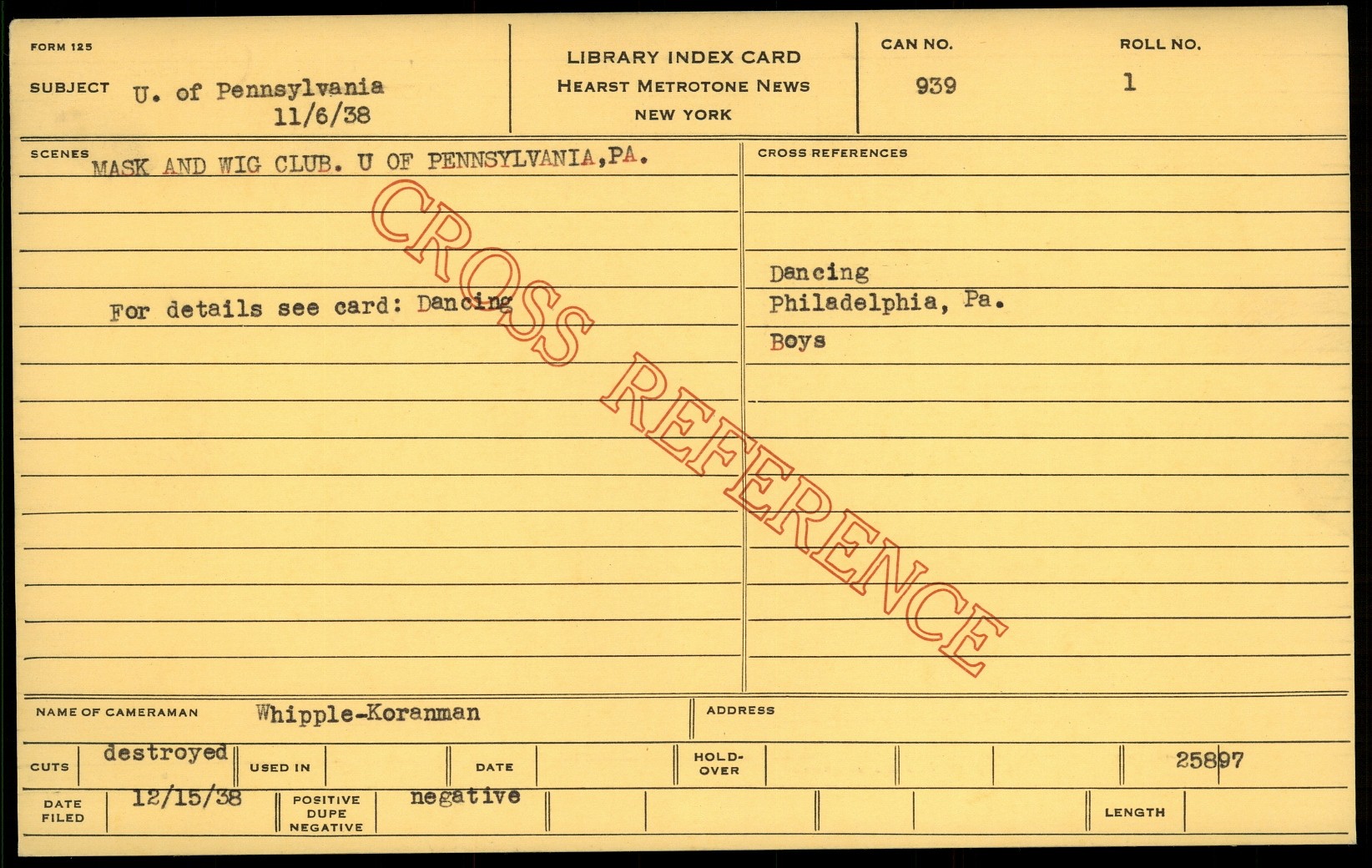 FORM 125

SUBJECT U. of Pennsylvania
11/6/38

LIBRARY INDEX CARD
HEARST METROTONE NEWS
NEW YORK

CAN NO.
939

ROLL NO.
1

SCENES
MASK AND WIG CLUB. U OF PENNSYLVANIA,PA.

For details see card: Dancing

CROSS REFERENCES

Dancing
Philadelphia, Pa.
Boys

NAME OF CAMERAMAN Whipple-Koranman

ADDRESS

CUTS destroyed

USED IN

DATE

HOLD-OVER

25897

DATE FILED 12/15/38

POSITIVE DUPE NEGATIVE negative

LENGTH

CROSS REFERENCE